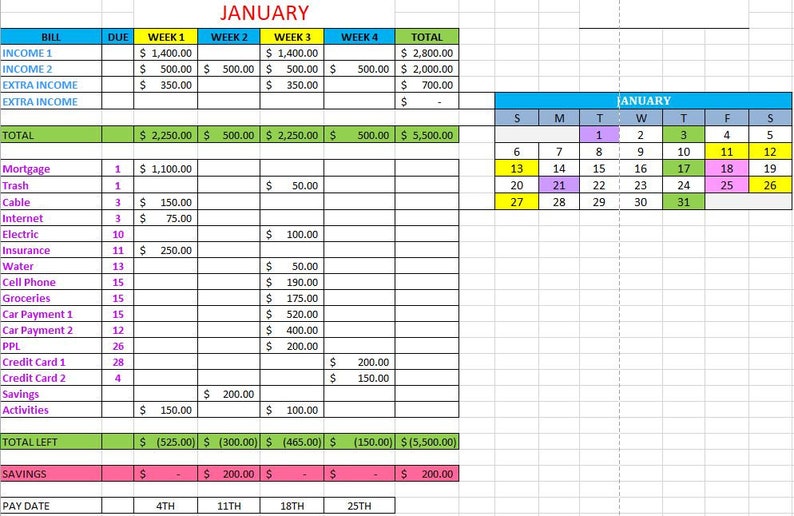 JANUARY

| BILL | DUE | WEEK 1 | WEEK 2 | WEEK 3 | WEEK 4 | TOTAL |
|---|---|---|---|---|---|---|
| INCOME 1 | | $ 1,400.00 | | $ 1,400.00 | | $ 2,800.00 |
| INCOME 2 | | $ 500.00 | $ 500.00 | $ 500.00 | $ 500.00 | $ 2,000.00 |
| EXTRA INCOME | | $ 350.00 | | $ 350.00 | | $ 700.00 |
| EXTRA INCOME | | | | | | $ - |
| | | | | | | |
| TOTAL | | $ 2,250.00 | $ 500.00 | $ 2,250.00 | $ 500.00 | $ 5,500.00 |
| | | | | | | |
| Mortgage | 1 | $ 1,100.00 | | | | |
| Trash | 1 | | | $ 50.00 | | |
| Cable | 3 | $ 150.00 | | | | |
| Internet | 3 | $ 75.00 | | | | |
| Electric | 10 | | | $ 100.00 | | |
| Insurance | 11 | $ 250.00 | | | | |
| Water | 13 | | | $ 50.00 | | |
| Cell Phone | 15 | | | $ 190.00 | | |
| Groceries | 15 | | | $ 175.00 | | |
| Car Payment 1 | 15 | | | $ 520.00 | | |
| Car Payment 2 | 12 | | | $ 400.00 | | |
| PPL | 26 | | | $ 200.00 | | |
| Credit Card 1 | 28 | | | | $ 200.00 | |
| Credit Card 2 | 4 | | | | $ 150.00 | |
| Savings | | | $ 200.00 | | | |
| Activities | | $ 150.00 | | $ 100.00 | | |
| | | | | | | |
| TOTAL LEFT | | $ (525.00) | $ (300.00) | $ (465.00) | $ (150.00) | $ (5,500.00) |
| | | | | | | |
| SAVINGS | | $ - | $ 200.00 | $ - | $ - | $ 200.00 |
| | | | | | | |
| PAY DATE | | 4TH | 11TH | 18TH | 25TH | |

JANUARY

| S | M | T | W | T | F | S |
|---|---|---|---|---|---|---|
| | | 1 | 2 | 3 | 4 | 5 |
| 6 | 7 | 8 | 9 | 10 | 11 | 12 |
| 13 | 14 | 15 | 16 | 17 | 18 | 19 |
| 20 | 21 | 22 | 23 | 24 | 25 | 26 |
| 27 | 28 | 29 | 30 | 31 | | |